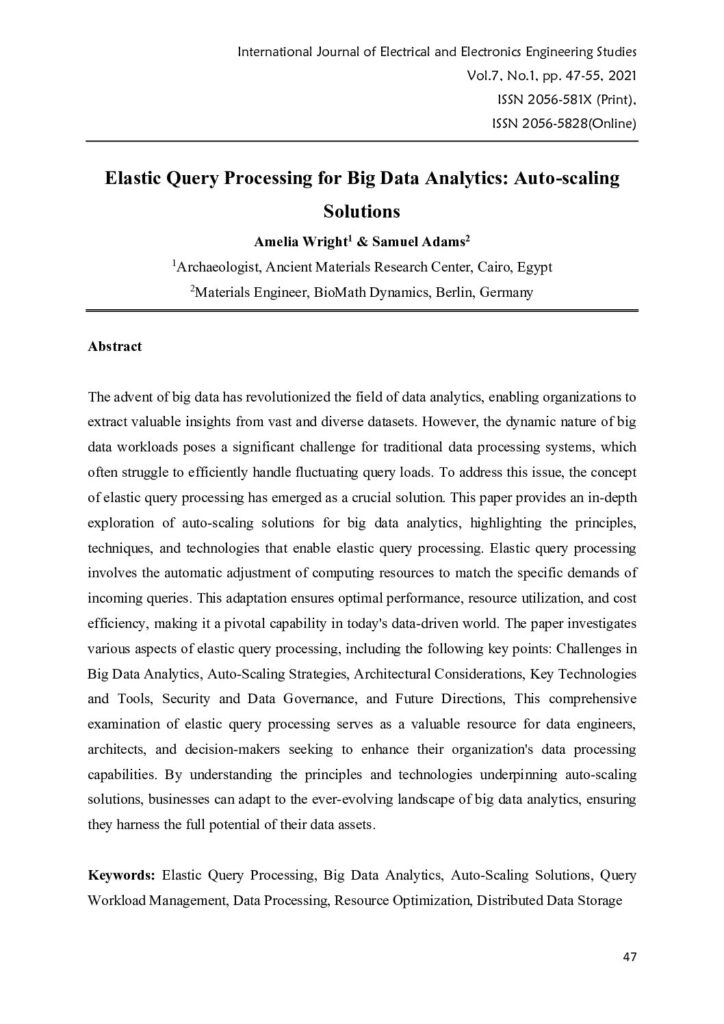 International Journal of Electrical and Electronics Engineering Studies
Vol.7, No.1, pp. 47-55, 2021
ISSN 2056-581X (Print),
ISSN 2056-5828(Online)

Elastic Query Processing for Big Data Analytics: Auto-scaling Solutions

Amelia Wright$^1$ & Samuel Adams$^2$

$^1$Archaeologist, Ancient Materials Research Center, Cairo, Egypt

$^2$Materials Engineer, BioMath Dynamics, Berlin, Germany

Abstract

The advent of big data has revolutionized the field of data analytics, enabling organizations to extract valuable insights from vast and diverse datasets. However, the dynamic nature of big data workloads poses a significant challenge for traditional data processing systems, which often struggle to efficiently handle fluctuating query loads. To address this issue, the concept of elastic query processing has emerged as a crucial solution. This paper provides an in-depth exploration of auto-scaling solutions for big data analytics, highlighting the principles, techniques, and technologies that enable elastic query processing. Elastic query processing involves the automatic adjustment of computing resources to match the specific demands of incoming queries. This adaptation ensures optimal performance, resource utilization, and cost efficiency, making it a pivotal capability in today's data-driven world. The paper investigates various aspects of elastic query processing, including the following key points: Challenges in Big Data Analytics, Auto-Scaling Strategies, Architectural Considerations, Key Technologies and Tools, Security and Data Governance, and Future Directions, This comprehensive examination of elastic query processing serves as a valuable resource for data engineers, architects, and decision-makers seeking to enhance their organization's data processing capabilities. By understanding the principles and technologies underpinning auto-scaling solutions, businesses can adapt to the ever-evolving landscape of big data analytics, ensuring they harness the full potential of their data assets.

Keywords: Elastic Query Processing, Big Data Analytics, Auto-Scaling Solutions, Query Workload Management, Data Processing, Resource Optimization, Distributed Data Storage

47